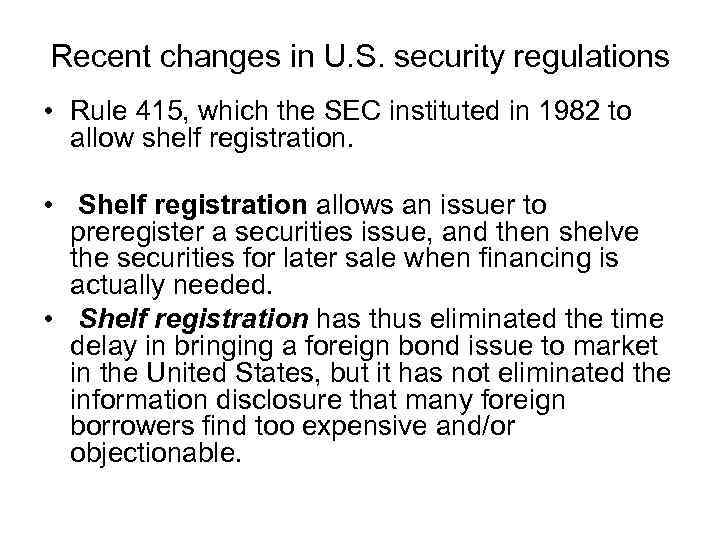 Recent changes in U.S. security regulations

• Rule 415, which the SEC instituted in 1982 to allow shelf registration.

• Shelf registration allows an issuer to preregister a securities issue, and then shelve the securities for later sale when financing is actually needed.

• Shelf registration has thus eliminated the time delay in bringing a foreign bond issue to market in the United States, but it has not eliminated the information disclosure that many foreign borrowers find too expensive and/or objectionable.